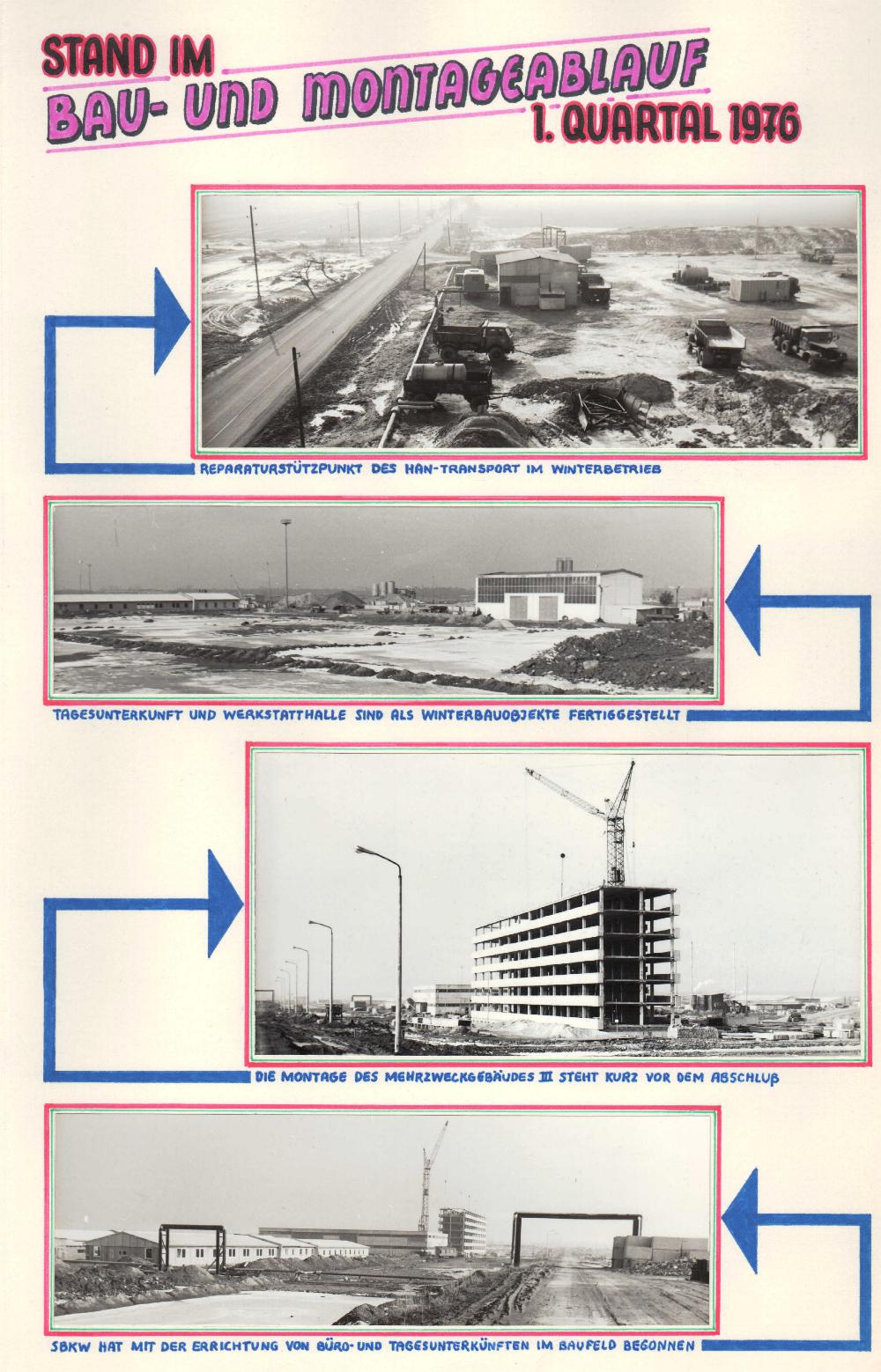 STAND IM
BAU- UND MONTAGEABLAUF
1. QUARTAL 1976

REPARATURSTÜTZPUNKT DES HAN-TRANSPORT IM WINTERBETRIEB

TAGESUNTERKUNFT UND WERKSTATTHALLE SIND ALS WINTERBAUOBJEKTE FERTIGGESTELLT

DIE MONTAGE DES MEHRZWECKGEBÄUDES III STEHT KURZ VOR DEM ABSCHLUß

SBKW HAT MIT DER ERRICHTUNG VON BÜRO- UND TAGESUNTERKÜNFTEN IM BAUFELD BEGONNEN